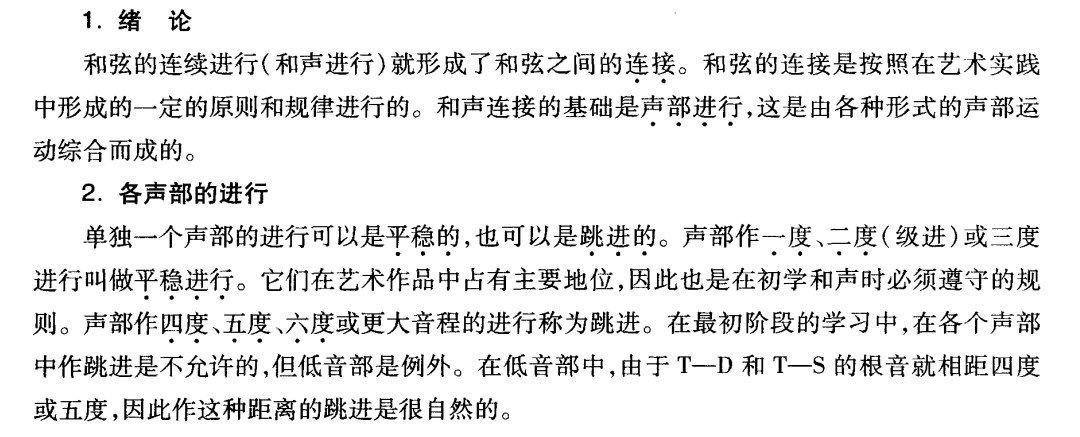 1.绪 论

和弦的连续进行(和声进行)就形成了和弦之间的连接。和弦的连接是按照在艺术实践中形成的一定的原则和规律进行的。和声连接的基础是声部进行,这是由各种形式的声部运动综合而成的。

2.各声部的进行

单独一个声部的进行可以是平稳的,也可以是跳进的。声部作一度、二度(级进)或三度进行叫做平稳进行。它们在艺术作品中占有主要地位,因此也是在初学和声时必须遵守的规则。声部作四度、五度、六度或更大音程的进行称为跳进。在最初阶段的学习中,在各个声部中作跳进是不允许的,但低音部是例外。在低音部中,由于T—D和T—S的根音就相距四度或五度,因此作这种距离的跳进是很自然的。